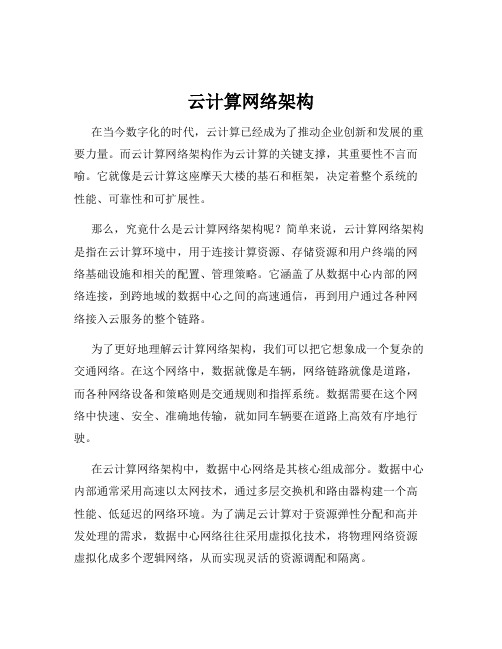 云计算网络架构

在当今数字化的时代，云计算已经成为了推动企业创新和发展的重要力量。而云计算网络架构作为云计算的关键支撑，其重要性不言而喻。它就像是云计算这座摩天大楼的基石和框架，决定着整个系统的性能、可靠性和可扩展性。

那么，究竟什么是云计算网络架构呢？简单来说，云计算网络架构是指在云计算环境中，用于连接计算资源、存储资源和用户终端的网络基础设施和相关的配置、管理策略。它涵盖了从数据中心内部的网络连接，到跨地域的数据中心之间的高速通信，再到用户通过各种网络接入云服务的整个链路。

为了更好地理解云计算网络架构，我们可以把它想象成一个复杂的交通网络。在这个网络中，数据就像是车辆，网络链路就像是道路，而各种网络设备和策略则是交通规则和指挥系统。数据需要在这个网络中快速、安全、准确地传输，就如同车辆要在道路上高效有序地行驶。

在云计算网络架构中，数据中心网络是其核心组成部分。数据中心内部通常采用高速以太网技术，通过多层交换机和路由器构建一个高性能、低延迟的网络环境。为了满足云计算对于资源弹性分配和高并发处理的需求，数据中心网络往往采用虚拟化技术，将物理网络资源虚拟化成多个逻辑网络，从而实现灵活的资源调配和隔离。